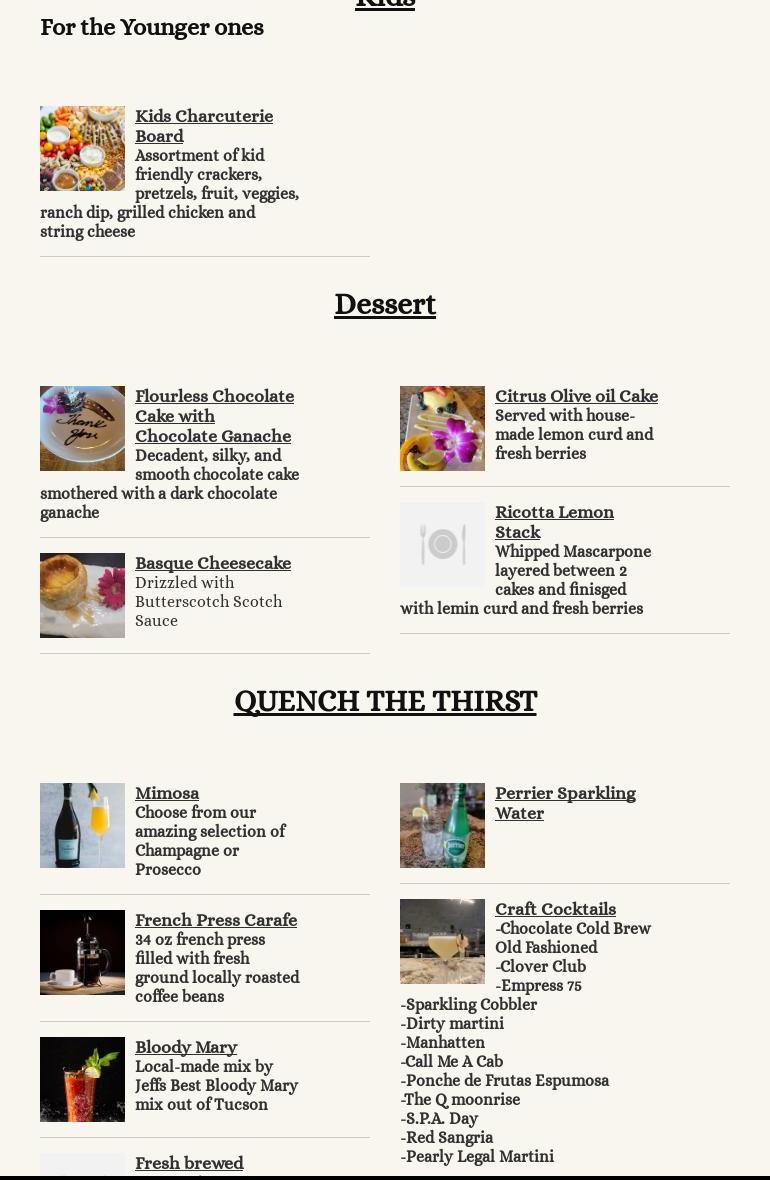 Kids

For the Younger ones

Kids Charcuterie Board
Assortment of kid friendly crackers, pretzels, fruit, veggies, ranch dip, grilled chicken and string cheese

Dessert

Flourless Chocolate Cake with Chocolate Ganache
Decadent, silky, and smooth chocolate cake smothered with a dark chocolate ganache

Basque Cheesecake
Drizzled with Butterscotch Scotch Sauce

Citrus Olive oil Cake
Served with house-made lemon curd and fresh berries

Ricotta Lemon Stack
Whipped Mascarpone layered between 2 cakes and finisged with lemin curd and fresh berries

QUENCH THE THIRST

Mimosa
Choose from our amazing selection of Champagne or Prosecco

French Press Carafe
34 oz french press filled with fresh ground locally roasted coffee beans

Bloody Mary
Local-made mix by Jeffs Best Bloody Mary mix out of Tucson

Fresh brewed

Perrier Sparkling Water

Craft Cocktails
-Chocolate Cold Brew Old Fashioned
-Clover Club
-Empress 75
-Sparkling Cobbler
-Dirty martini
-Manhatten
-Call Me A Cab
-Ponche de Frutas Espumosa
-The Q moonrise
-S.P.A. Day
-Red Sangria
-Pearly Legal Martini